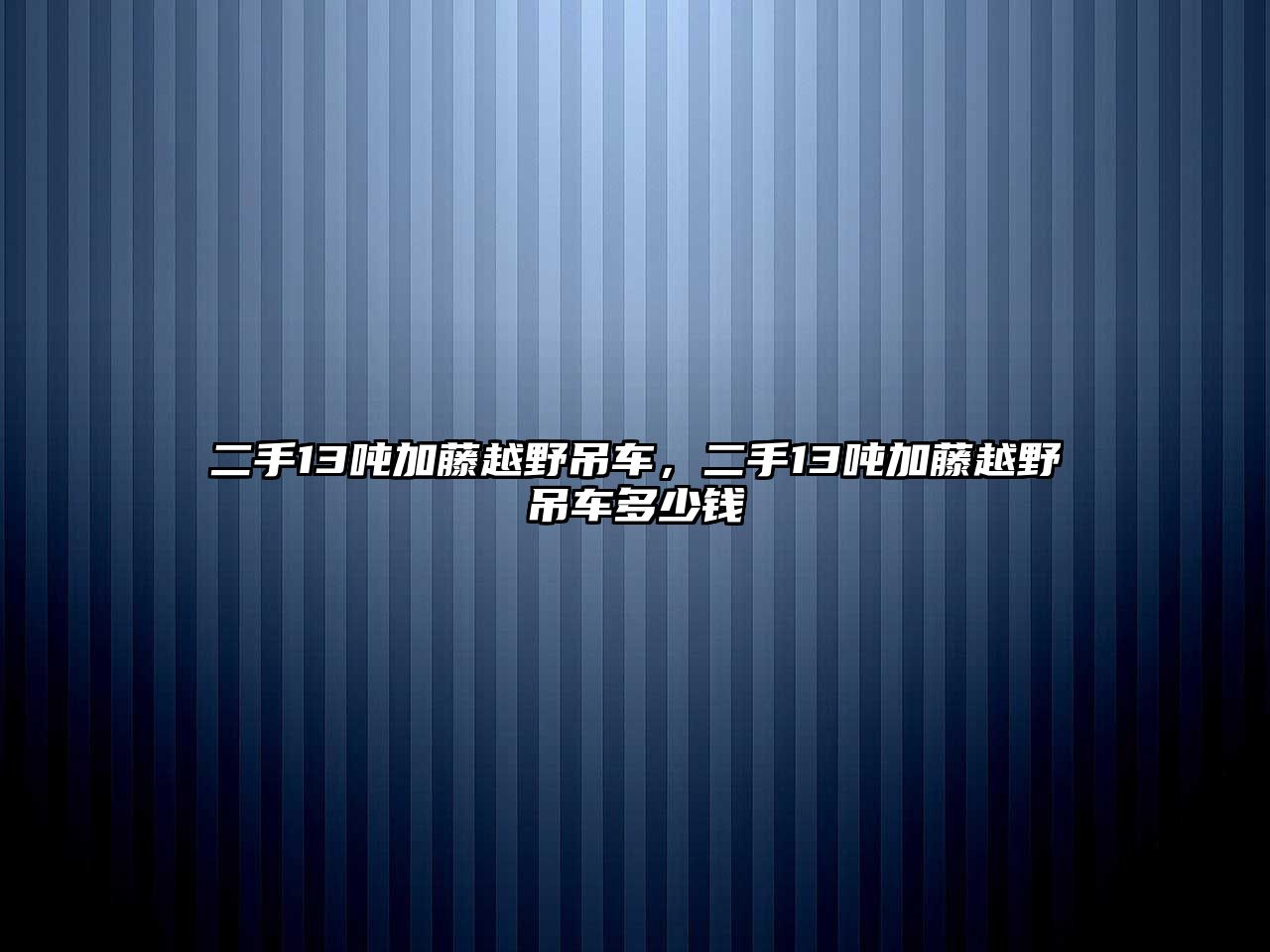 二手13吨加藤越野吊车，二手13吨加藤越野吊车多少钱